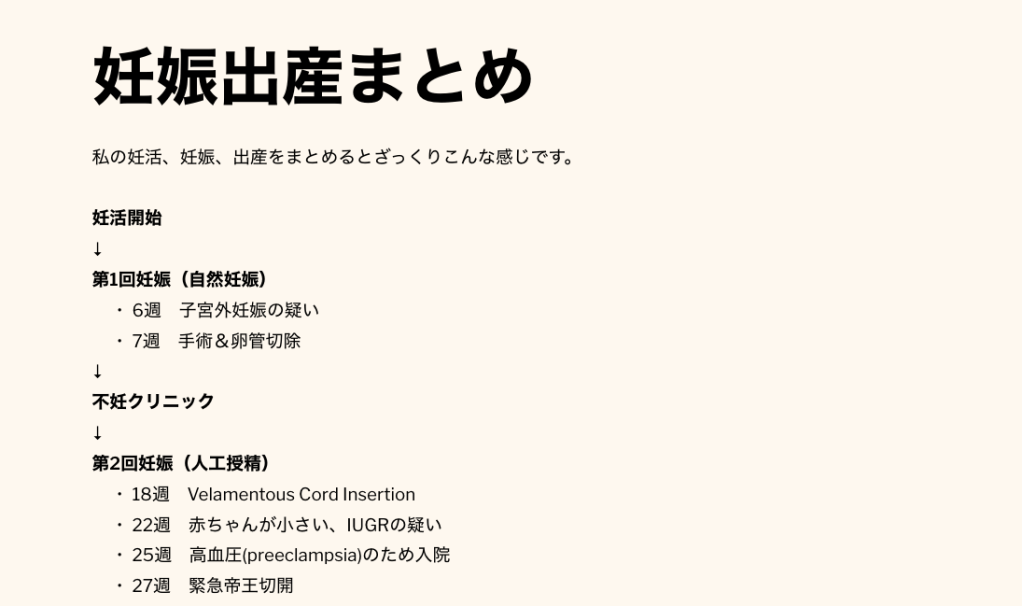 妊娠出産まとめ

私の妊活、妊娠、出産をまとめるとざっくりこんな感じです。

妊活開始
↓
第1回妊娠（自然妊娠）
• 6週 子宮外妊娠の疑い
• 7週 手術＆卵管切除
↓
不妊クリニック
↓
第2回妊娠（人工授精）
• 18週 Velamentous Cord Insertion
• 22週 赤ちゃんが小さい、IUGRの疑い
• 25週 高血圧(preeclampsia)のため入院
• 27週 緊急帝王切開